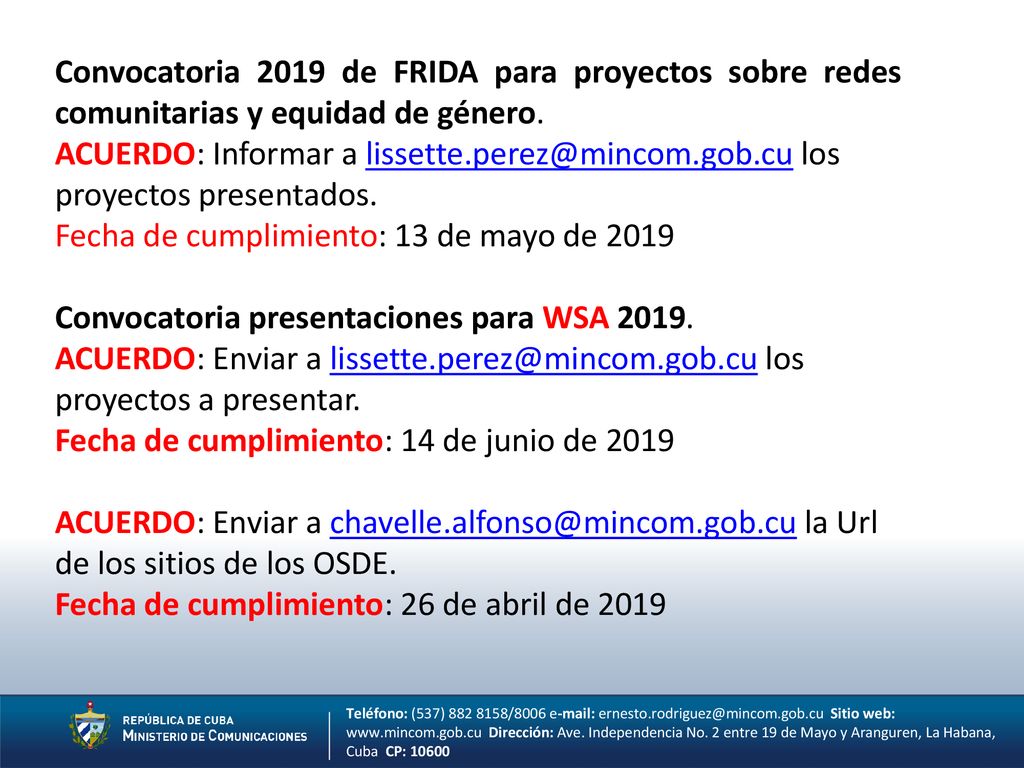 Convocatoria 2019 de FRIDA para proyectos sobre redes comunitarias y equidad de género.
ACUERDO: Informar a lissette.perez@mincom.gob.cu los proyectos presentados.
Fecha de cumplimiento: 13 de mayo de 2019

Convocatoria presentaciones para WSA 2019.
ACUERDO: Enviar a lissette.perez@mincom.gob.cu los proyectos a presentar.
Fecha de cumplimiento: 14 de junio de 2019

ACUERDO: Enviar a chavelle.alfonso@mincom.gob.cu la Url de los sitios de los OSDE.
Fecha de cumplimiento: 26 de abril de 2019

REPÚBLICA DE CUBA
MINISTERIO DE COMUNICACIONES

Teléfono: (537) 882 8158/8006 e-mail: ernesto.rodriguez@mincom.gob.cu Sitio web: www.mincom.gob.cu Dirección: Ave. Independencia No. 2 entre 19 de Mayo y Aranguren, La Habana, Cuba CP: 10600